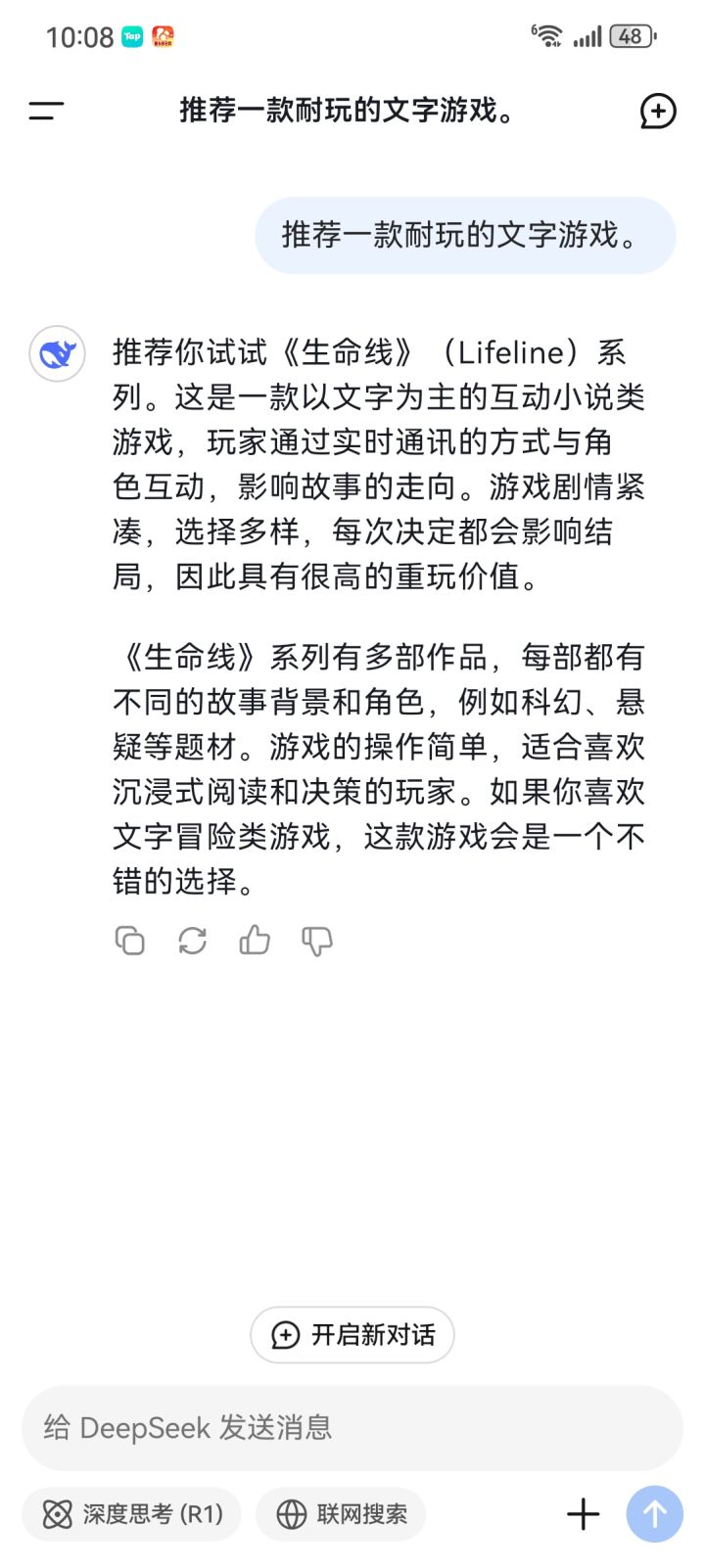 10:08 Tap 48

推荐一款耐玩的文字游戏。

推荐一款耐玩的文字游戏。

推荐你试试《生命线》（Lifeline）系列。这是一款以文字为主的互动小说类游戏，玩家通过实时通讯的方式与角色互动，影响故事的走向。游戏剧情紧凑，选择多样，每次决定都会影响结局，因此具有很高的重玩价值。

《生命线》系列有多部作品，每部都有不同的故事背景和角色，例如科幻、悬疑等题材。游戏的操作简单，适合喜欢沉浸式阅读和决策的玩家。如果你喜欢文字冒险类游戏，这款游戏会是一个不错的选择。

开启新对话

给 DeepSeek 发送消息

深度思考 (R1)

联网搜索